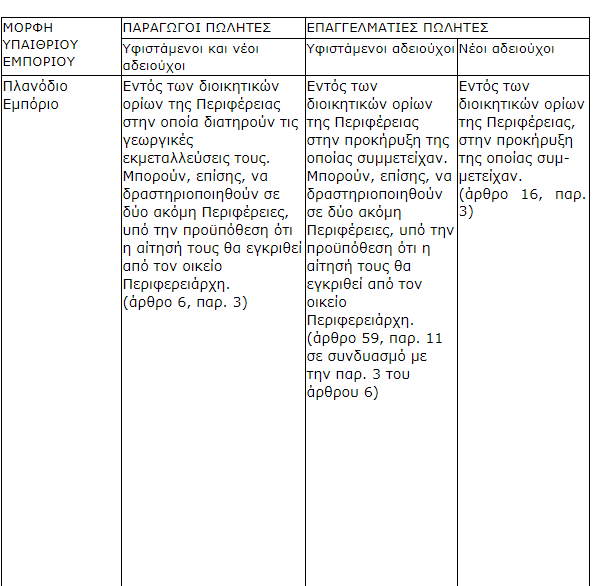 | ΜΟΡΦΗ ΥΠΑΙΘΡΙΟΥ ΕΜΠΟΡΙΟΥ | ΠΑΡΑΓΩΓΟΙ ΠΩΛΗΤΕΣ | ΕΠΑΓΓΕΛΜΑΤΙΕΣ ΠΩΛΗΤΕΣ | |
|---|---|---|---|
| | Υφιστάμενοι και νέοι αδειούχοι | Υφιστάμενοι αδειούχοι | Νέοι αδειούχοι |
| Πλανόδιο Εμπόριο | Εντός των διοικητικών ορίων της Περιφέρειας στην οποία διατηρούν τις γεωργικές εκμεταλλεύσεις τους. Μπορούν, επίσης, να δραστηριοποιηθούν σε δύο ακόμη Περιφέρειες, υπό την προϋπόθεση ότι η αίτησή τους θα εγκριθεί από τον οικείο Περιφερειάρχη. (άρθρο 6, παρ. 3) | Εντός των διοικητικών ορίων της Περιφέρειας στην προκήρυξη της οποίας συμμετείχαν. Μπορούν, επίσης, να δραστηριοποιηθούν σε δύο ακόμη Περιφέρειες, υπό την προϋπόθεση ότι η αίτησή τους θα εγκριθεί από τον οικείο Περιφερειάρχη. (άρθρο 59, παρ. 11 σε συνδυασμό με την παρ. 3 του άρθρου 6) | Εντός των διοικητικών ορίων της Περιφέρειας, στην προκήρυξη της οποίας συμμετείχαν. (άρθρο 16, παρ. 3) |